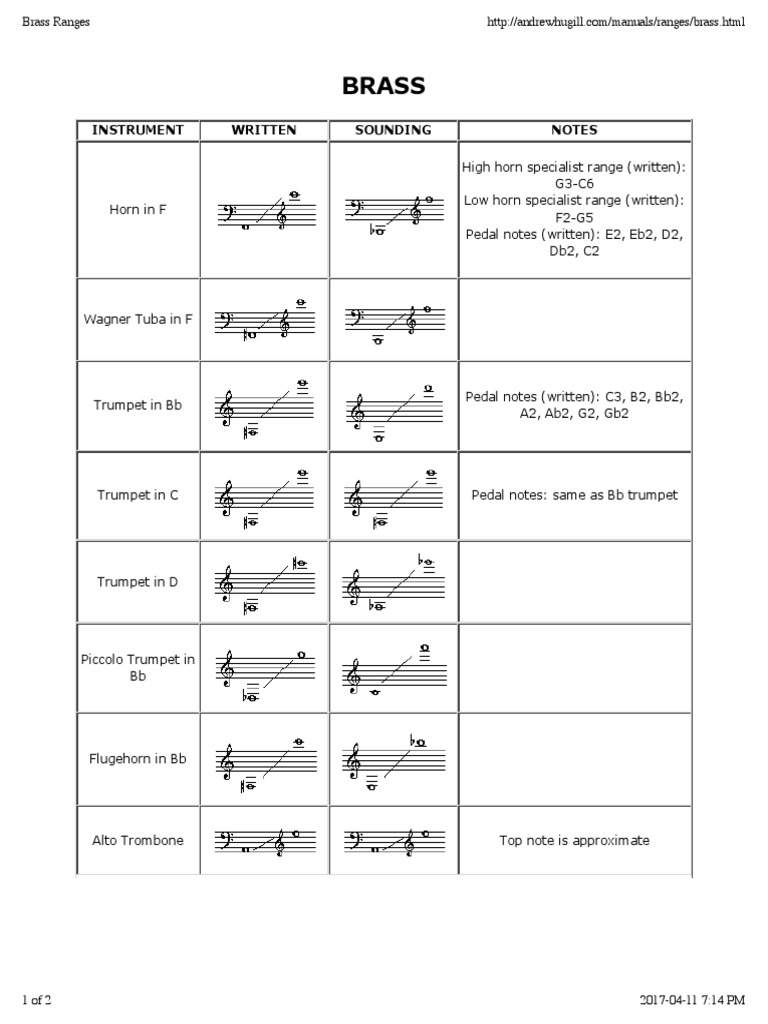 Brass Ranges

http://andrewhugill.com/manuals/ranges/brass.html

BRASS

| INSTRUMENT | WRITTEN | SOUNDING | NOTES |
|---|---|---|---|
| Horn in F | | | High horn specialist range (written): G3-C6 Low horn specialist range (written): F2-G5 Pedal notes (written): E2, Eb2, D2, Db2, C2 |
| Wagner Tuba in F | | | |
| Trumpet in Bb | | | Pedal notes (written): C3, B2, Bb2, A2, Ab2, G2, Gb2 |
| Trumpet in C | | | Pedal notes: same as Bb trumpet |
| Trumpet in D | | | |
| Piccolo Trumpet in Bb | | | |
| Flugehorn in Bb | | | |
| Alto Trombone | | | Top note is approximate |

1 of 2

2017-04-11 7:14 PM